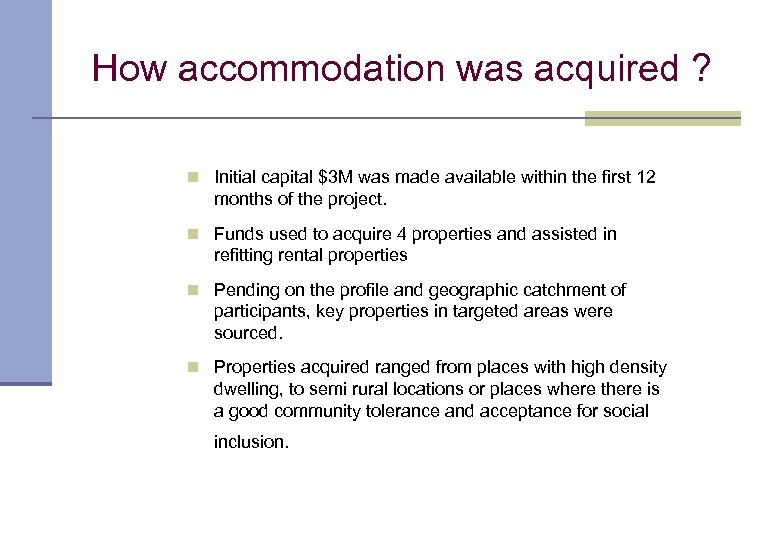 How accommodation was acquired ?

- Initial capital \$3M was made available within the first 12 months of the project.
- Funds used to acquire 4 properties and assisted in refitting rental properties
- Pending on the profile and geographic catchment of participants, key properties in targeted areas were sourced.
- Properties acquired ranged from places with high density dwelling, to semi rural locations or places where there is a good community tolerance and acceptance for social inclusion.